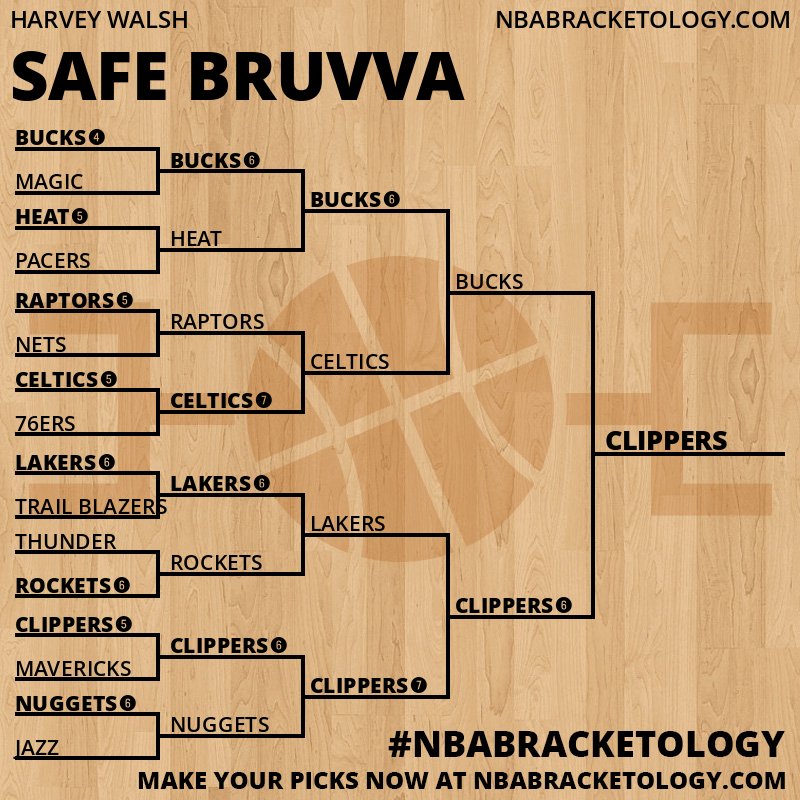 HARVEY WALSH
NBABRACKETOLOGY.COM

SAFE BRUVVA

BUCKS 4
MAGIC
HEAT 5
PACERS
RAPTORS 5
NETS
CELTICS 5
76ERS
LAKERS 6
TRAIL BLAZERS
THUNDER
ROCKETS 6
CLIPPERS 5
MAVERICKS
NUGGETS 6
JAZZ

BUCKS 6
HEAT
RAPTORS
CELTICS 7
LAKERS 6
ROCKETS
CLIPPERS 6
NUGGETS

BUCKS 6
CELTICS
LAKERS
CLIPPERS 7

BUCKS
CLIPPERS 6

CLIPPERS

#NBABRACKETOLOGY
MAKE YOUR PICKS NOW AT NBABRACKETOLOGY.COM